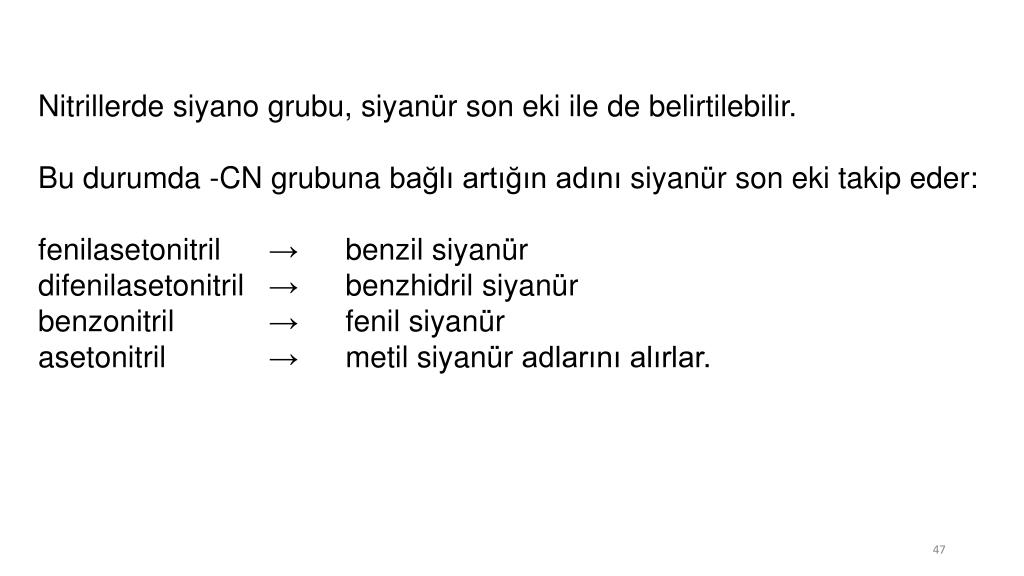 Nitrillerde siyano grubu, siyanür son eki ile de belirtilebilir.

Bu durumda -CN grubuna bağlı artığın adını siyanür son eki takip eder:

fenilasetonitril → benzil siyanür
difenilasetonitril → benzhidril siyanür
benzonitril → fenil siyanür
asetonitril → metil siyanür adlarını alırlar.

47